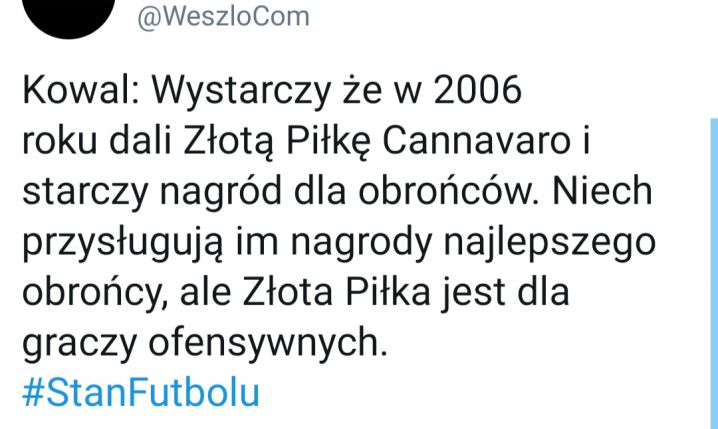 @WeszloCom

Kowal: Wystarczy że w 2006 roku dali Złotą Piłkę Cannavaro i starczy nagród dla obrońców. Niech przysługują im nagrody najlepszego obrońcy, ale Złota Piłka jest dla graczy ofensywnych. #StanFutbolu